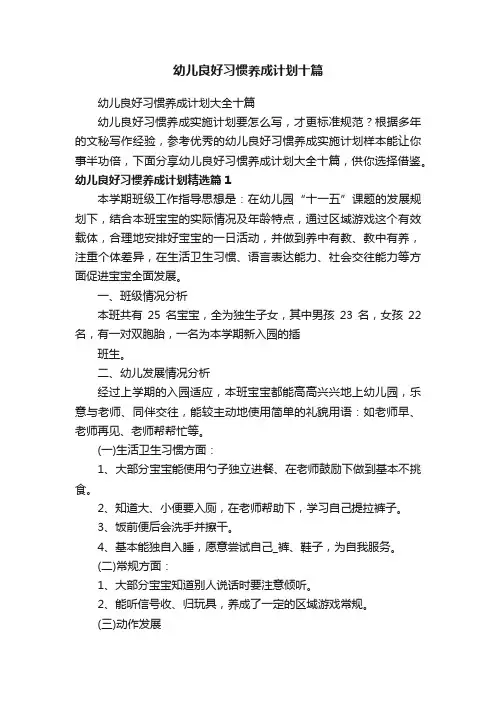 幼儿良好习惯养成计划十篇

幼儿良好习惯养成计划大全十篇

幼儿良好习惯养成实施计划要怎么写，才更标准规范？根据多年的文秘写作经验，参考优秀的幼儿良好习惯养成实施计划样本能让你事半功倍，下面分享幼儿良好习惯养成计划大全十篇，供你选择借鉴。

幼儿良好习惯养成计划精选篇1

本学期班级工作指导思想是：在幼儿园“十一五”课题的发展规划下，结合本班宝宝的实际情况及年龄特点，通过区域游戏这个有效载体，合理地安排好宝宝的一日活动，并做到养中有教、教中有养，注重个体差异，在生活卫生习惯、语言表达能力、社会交往能力等方面促进宝宝全面发展。

一、班级情况分析

本班共有 25 名宝宝，全为独生子女，其中男孩 23 名，女孩 22 名，有一对双胞胎，一名为本学期新入园的插

班生。

二、幼儿发展情况分析

经过上学期的入园适应，本班宝宝都能高高兴兴地上幼儿园，乐意与老师、同伴交往，能较主动地使用简单的礼貌用语：如老师早、老师再见、老师帮帮忙等。

(一)生活卫生习惯方面：

1、大部分宝宝能使用勺子独立进餐、在老师鼓励下做到基本不挑食。

2、知道大、小便要入厕，在老师帮助下，学习自己提拉裤子。

3、饭前便后会洗手并擦干。

4、基本能独自入睡，愿意尝试自己_裤、鞋子，为自我服务。

(二)常规方面：

1、大部分宝宝知道别人说话时要注意倾听。

2、能听信号收、归玩具，养成了一定的区域游戏常规。

(三)动作发展